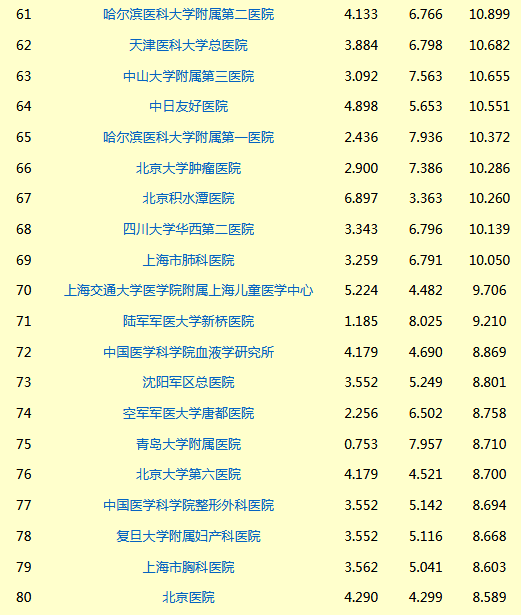 | | | | | |
|---|---|---|---|---|
| 61 | 哈尔滨医科大学附属第二医院 | 4.133 | 6.766 | 10.899 |
| 62 | 天津医科大学总医院 | 3.884 | 6.798 | 10.682 |
| 63 | 中山大学附属第三医院 | 3.092 | 7.563 | 10.655 |
| 64 | 中日友好医院 | 4.898 | 5.653 | 10.551 |
| 65 | 哈尔滨医科大学附属第一医院 | 2.436 | 7.936 | 10.372 |
| 66 | 北京大学肿瘤医院 | 2.900 | 7.386 | 10.286 |
| 67 | 北京积水潭医院 | 6.897 | 3.363 | 10.260 |
| 68 | 四川大学华西第二医院 | 3.343 | 6.796 | 10.139 |
| 69 | 上海市肺科医院 | 3.259 | 6.791 | 10.050 |
| 70 | 上海交通大学医学院附属上海儿童医学中心 | 5.224 | 4.482 | 9.706 |
| 71 | 陆军军医大学新桥医院 | 1.185 | 8.025 | 9.210 |
| 72 | 中国医学科学院血液学研究所 | 4.179 | 4.690 | 8.869 |
| 73 | 沈阳军区总医院 | 3.552 | 5.249 | 8.801 |
| 74 | 空军军医大学唐都医院 | 2.256 | 6.502 | 8.758 |
| 75 | 青岛大学附属医院 | 0.753 | 7.957 | 8.710 |
| 76 | 北京大学第六医院 | 4.179 | 4.521 | 8.700 |
| 77 | 中国医学科学院整形外科医院 | 3.552 | 5.142 | 8.694 |
| 78 | 复旦大学附属妇产科医院 | 3.552 | 5.116 | 8.668 |
| 79 | 上海市胸科医院 | 3.562 | 5.041 | 8.603 |
| 80 | 北京医院 | 4.290 | 4.299 | 8.589 |